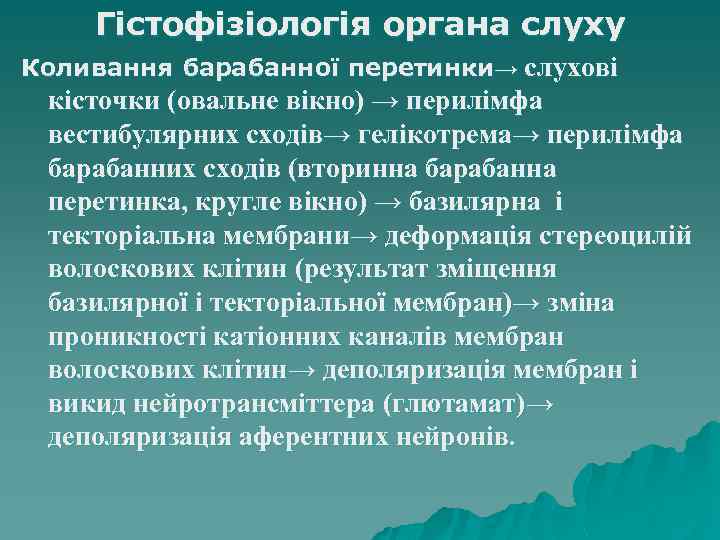 Гістофізіологія органа слуху

Коливання барабанної перетинки→ слухові кісточки (овальне вікно) → перилімфа вестибулярних сходів→ гелікотрема→ перилімфа барабанних сходів (вторинна барабанна перетинка, кругле вікно) → базилярна і текторіальна мембрани→ деформація стереоцилій волоскових клітин (результат зміщення базилярної і текторіальної мембран)→ зміна проникності катіонних каналів мембран волоскових клітин→ деполяризація мембран і викид нейротрансміттера (глютамат)→ деполяризація аферентних нейронів.